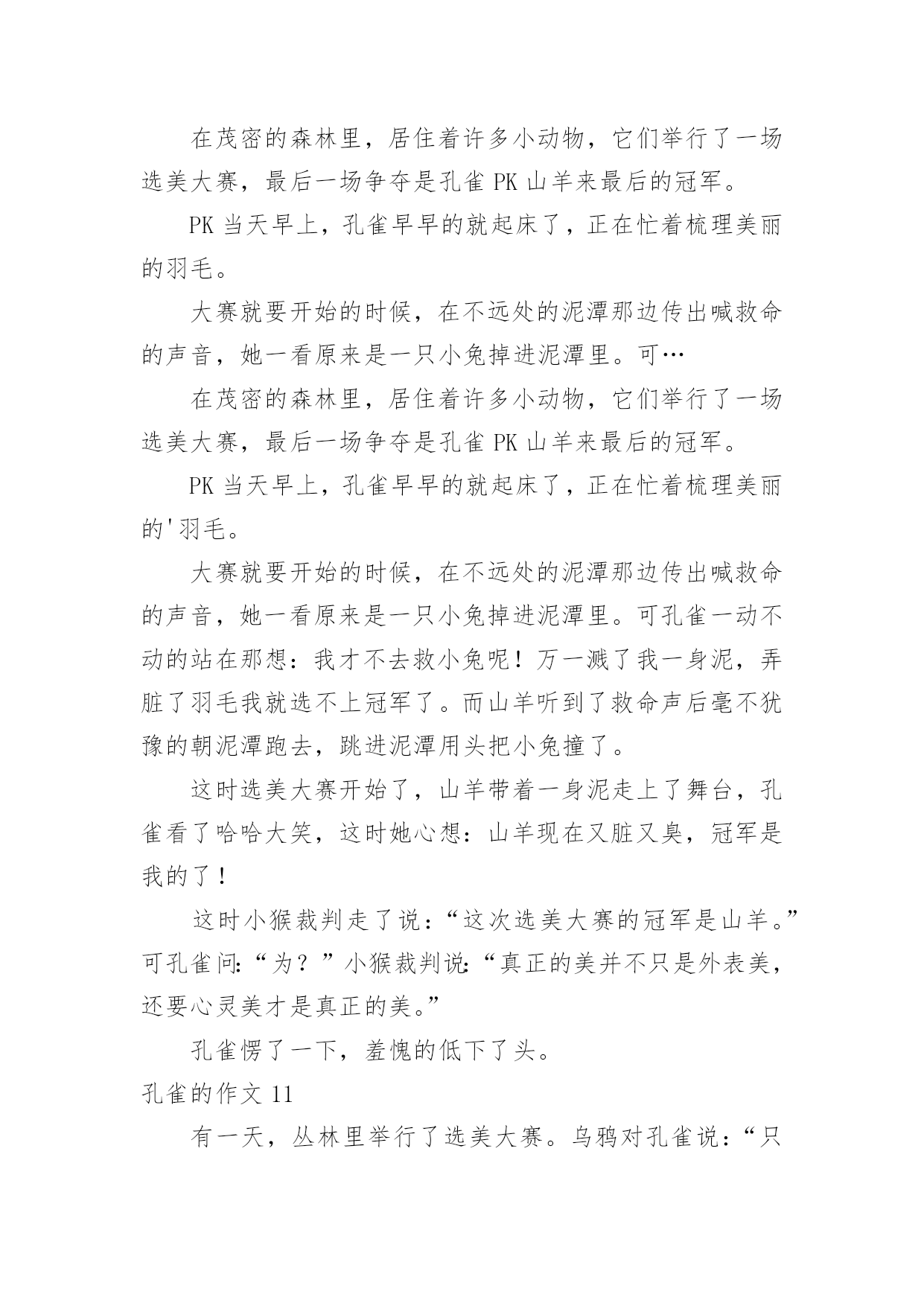 在茂密的森林里，居住着许多小动物，它们举行了一场选美大赛，最后一场争夺是孔雀 PK 山羊来最后的冠军。

PK 当天早上，孔雀早早的就起床了，正在忙着梳理美丽的羽毛。

大赛就要开始的时候，在不远处的泥潭那边传出喊救命的声音，她一看原来是一只小兔掉进泥潭里。可…

在茂密的森林里，居住着许多小动物，它们举行了一场选美大赛，最后一场争夺是孔雀 PK 山羊来最后的冠军。

PK 当天早上，孔雀早早的就起床了，正在忙着梳理美丽的'羽毛。

大赛就要开始的时候，在不远处的泥潭那边传出喊救命的声音，她一看原来是一只小兔掉进泥潭里。可孔雀一动不动的站在那想：我才不去救小兔呢！万一溅了我一身泥，弄脏了羽毛我就选不上冠军了。而山羊听到了救命声后毫不犹豫的朝泥潭跑去，跳进泥潭用头把小兔撞了。

这时选美大赛开始了，山羊带着一身泥走上了舞台，孔雀看了哈哈大笑，这时她心想：山羊现在又脏又臭，冠军是我的了！

这时小猴裁判走了说：“这次选美大赛的冠军是山羊。”可孔雀问：“为？”小猴裁判说：“真正的美并不只是外表美，还要心灵美才是真正的美。”

孔雀愣了一下，羞愧的低下了头。

孔雀的作文 11

有一天，丛林里举行了选美大赛。乌鸦对孔雀说：“只